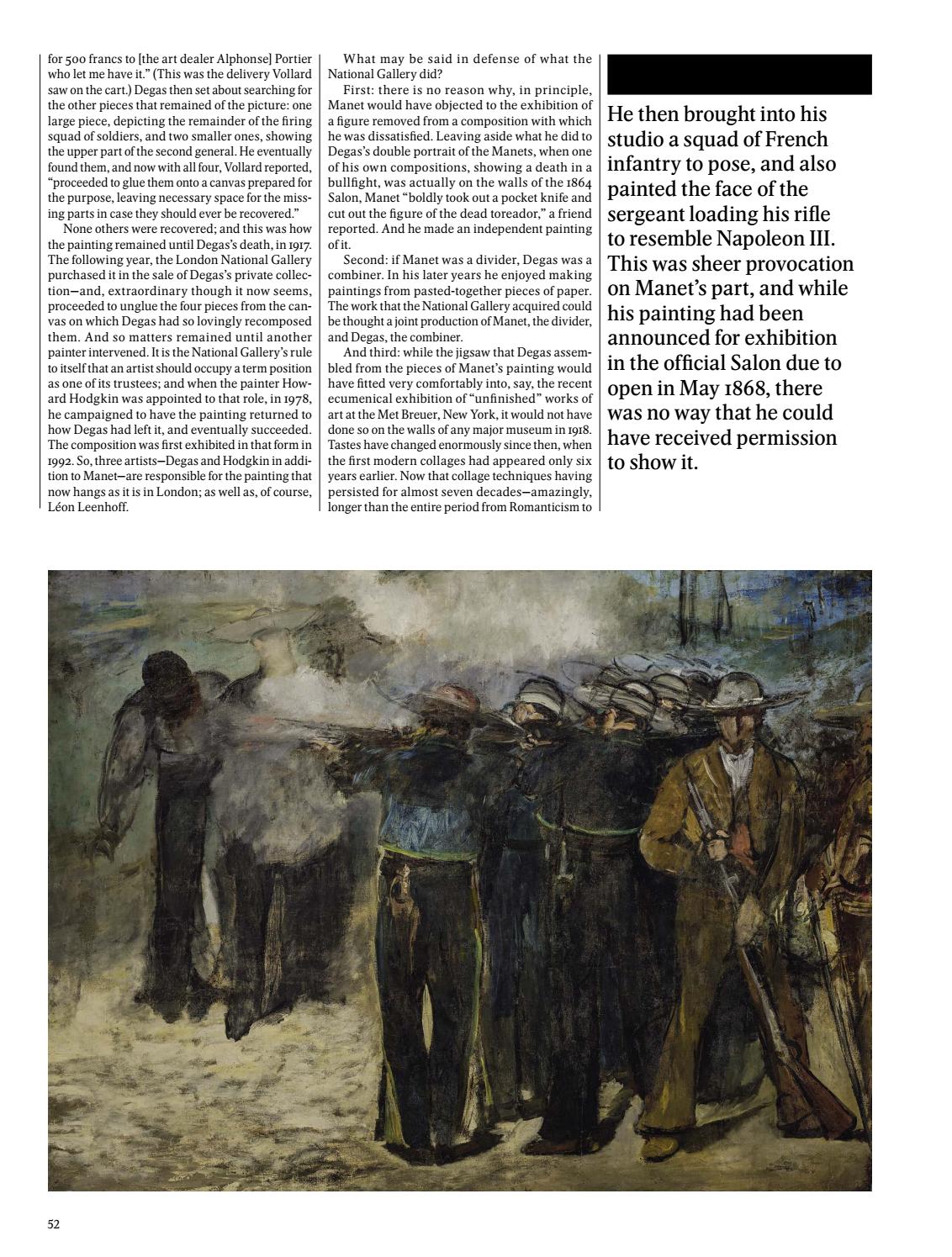 for 500 francs to [the art dealer Alphonse] Portier who let me have it." (This was the delivery Vollard saw on the cart.) Degas then set about searching for the other pieces that remained of the picture: one large piece, depicting the remainder of the firing squad of soldiers, and two smaller ones, showing the upper part of the second general. He eventually found them, and now with all four, Vollard reported, "proceeded to glue them onto a canvas prepared for the purpose, leaving necessary space for the missing parts in case they should ever be recovered."

None others were recovered; and this was how the painting remained until Degas's death, in 1917. The following year, the London National Gallery purchased it in the sale of Degas's private collection—and, extraordinary though it now seems, proceeded to unglue the four pieces from the canvas on which Degas had so lovingly recomposed them. And so matters remained until another painter intervened. It is the National Gallery's rule to itself that an artist should occupy a term position as one of its trustees; and when the painter Howard Hodgkin was appointed to that role, in 1978, he campaigned to have the painting returned to how Degas had left it, and eventually succeeded. The composition was first exhibited in that form in 1992. So, three artists—Degas and Hodgkin in addition to Manet—are responsible for the painting that now hangs as it is in London; as well as, of course, Léon Leenhoff.

What may be said in defense of what the National Gallery did?

First: there is no reason why, in principle, Manet would have objected to the exhibition of a figure removed from a composition with which he was dissatisfied. Leaving aside what he did to Degas's double portrait of the Manets, when one of his own compositions, showing a death in a bullfight, was actually on the walls of the 1864 Salon, Manet "boldly took out a pocket knife and cut out the figure of the dead toreador," a friend reported. And he made an independent painting of it.

Second: if Manet was a divider, Degas was a combiner. In his later years he enjoyed making paintings from pasted-together pieces of paper. The work that the National Gallery acquired could be thought a joint production of Manet, the divider, and Degas, the combiner.

And third: while the jigsaw that Degas assembled from the pieces of Manet's painting would have fitted very comfortably into, say, the recent ecumenical exhibition of "unfinished" works of art at the Met Breuer, New York, it would not have done so on the walls of any major museum in 1918. Tastes have changed enormously since then, when the first modern collages had appeared only six years earlier. Now that collage techniques having persisted for almost seven decades—amazingly, longer than the entire period from Romanticism to

He then brought into his studio a squad of French infantry to pose, and also painted the face of the sergeant loading his rifle to resemble Napoleon III. This was sheer provocation on Manet's part, and while his painting had been announced for exhibition in the official Salon due to open in May 1868, there was no way that he could have received permission to show it.

52